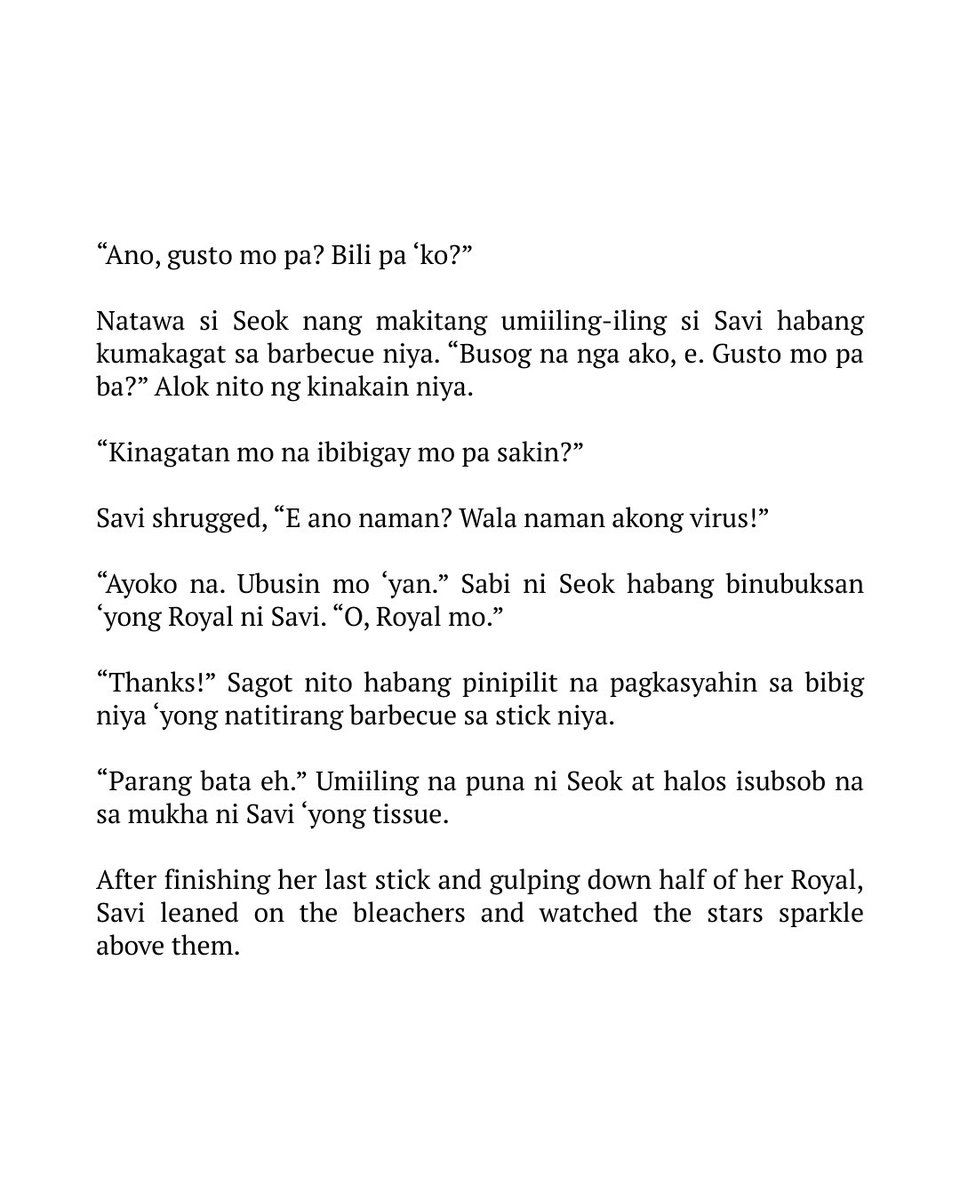 "Ano, gusto mo pa? Bili pa 'ko?"

Natawa si Seok nang makitang umiiling-iling si Savi habang kumakagat sa barbecue niya. "Busog na nga ako, e. Gusto mo pa ba?" Alok nito ng kinakain niya.

"Kinagatan mo na ibibigay mo pa sakin?"

Savi shrugged, "E ano naman? Wala naman akong virus!"

"Ayoko na. Ubusin mo 'yan." Sabi ni Seok habang binubuksan 'yong Royal ni Savi. "O, Royal mo."

"Thanks!" Sagot nito habang pinipilit na pagkasyahin sa bibig niya 'yong natitirang barbecue sa stick niya.

"Parang bata eh." Umiiling na puna ni Seok at halos isubsob na sa mukha ni Savi 'yong tissue.

After finishing her last stick and gulping down half of her Royal, Savi leaned on the bleachers and watched the stars sparkle above them.